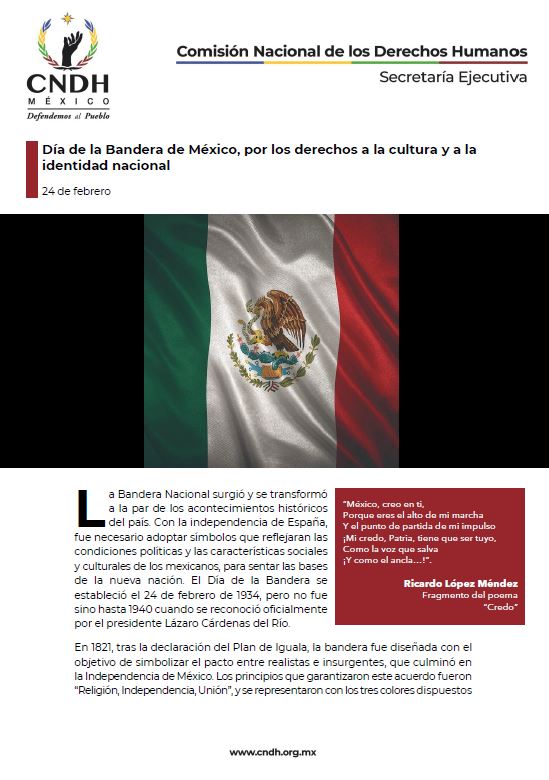 CNDH
MÉXICO
Defendemos al Pueblo

Comisión Nacional de los Derechos Humanos
Secretaría Ejecutiva

Día de la Bandera de México, por los derechos a la cultura y a la identidad nacional

24 de febrero

La Bandera Nacional surgió y se transformó a la par de los acontecimientos históricos del país. Con la independencia de España, fue necesario adoptar símbolos que reflejaran las condiciones políticas y las características sociales y culturales de los mexicanos, para sentar las bases de la nueva nación. El Día de la Bandera se estableció el 24 de febrero de 1934, pero no fue sino hasta 1940 cuando se reconoció oficialmente por el presidente Lázaro Cárdenas del Río.

"México, creo en ti,
Porque eres el alto de mi marcha
Y el punto de partida de mi impulso
¡Mi credo, Patria, tiene que ser tuyo,
Como la voz que salva
¡Y como el ancla...!".

Ricardo López Méndez
Fragmento del poema
"Credo"

En 1821, tras la declaración del Plan de Iguala, la bandera fue diseñada con el objetivo de simbolizar el pacto entre realistas e insurgentes, que culminó en la Independencia de México. Los principios que garantizaron este acuerdo fueron "Religión, Independencia, Unión", y se representaron con los tres colores dispuestos

www.cndh.org.mx